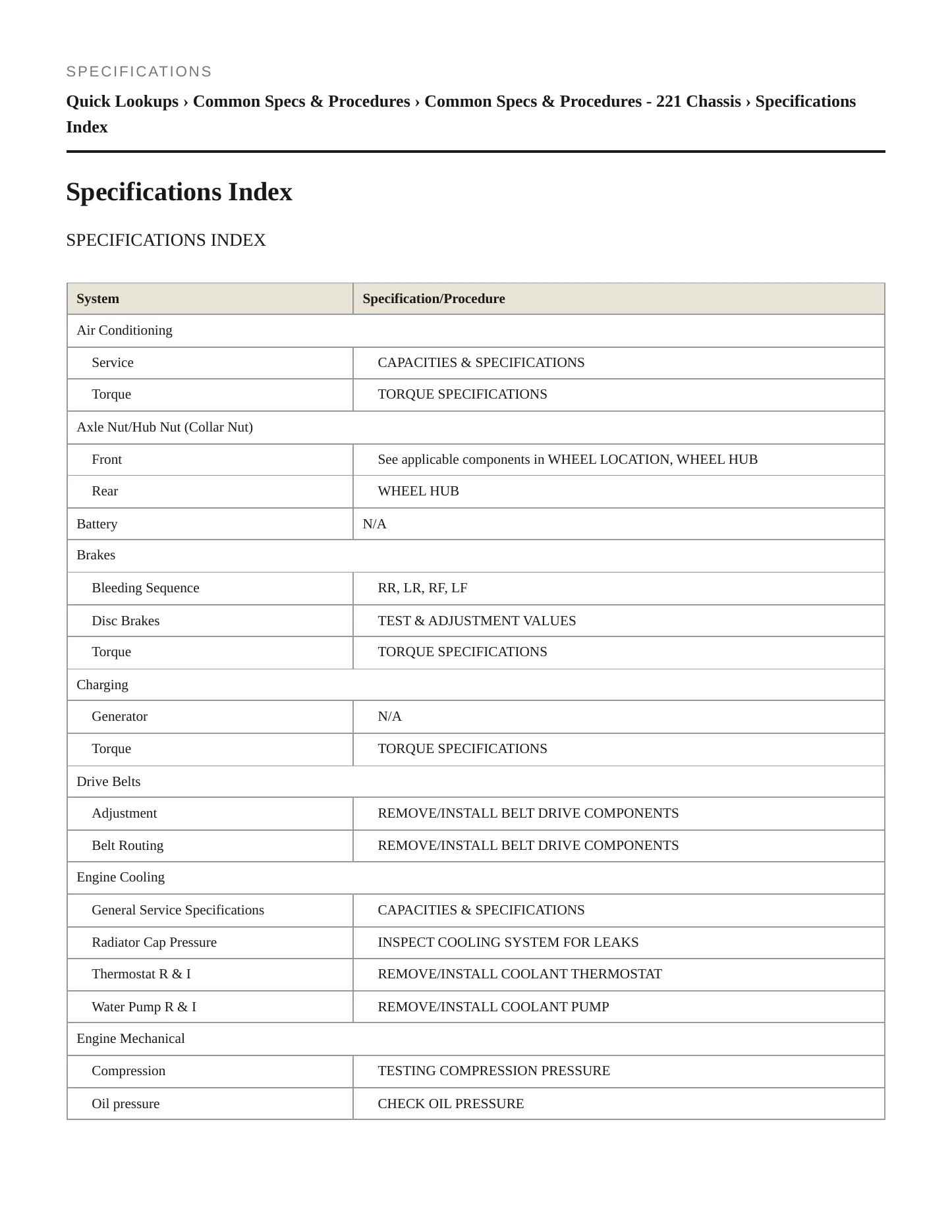 SPECIFICATIONS

Quick Lookups › Common Specs & Procedures › Common Specs & Procedures - 221 Chassis › Specifications Index

Specifications Index

SPECIFICATIONS INDEX

| System | Specification/Procedure |
|---|---|
| Air Conditioning | |
| Service | CAPACITIES & SPECIFICATIONS |
| Torque | TORQUE SPECIFICATIONS |
| Axle Nut/Hub Nut (Collar Nut) | |
| Front | See applicable components in WHEEL LOCATION, WHEEL HUB |
| Rear | WHEEL HUB |
| Battery | N/A |
| Brakes | |
| Bleeding Sequence | RR, LR, RF, LF |
| Disc Brakes | TEST & ADJUSTMENT VALUES |
| Torque | TORQUE SPECIFICATIONS |
| Charging | |
| Generator | N/A |
| Torque | TORQUE SPECIFICATIONS |
| Drive Belts | |
| Adjustment | REMOVE/INSTALL BELT DRIVE COMPONENTS |
| Belt Routing | REMOVE/INSTALL BELT DRIVE COMPONENTS |
| Engine Cooling | |
| General Service Specifications | CAPACITIES & SPECIFICATIONS |
| Radiator Cap Pressure | INSPECT COOLING SYSTEM FOR LEAKS |
| Thermostat R & I | REMOVE/INSTALL COOLANT THERMOSTAT |
| Water Pump R & I | REMOVE/INSTALL COOLANT PUMP |
| Engine Mechanical | |
| Compression | TESTING COMPRESSION PRESSURE |
| Oil pressure | CHECK OIL PRESSURE |